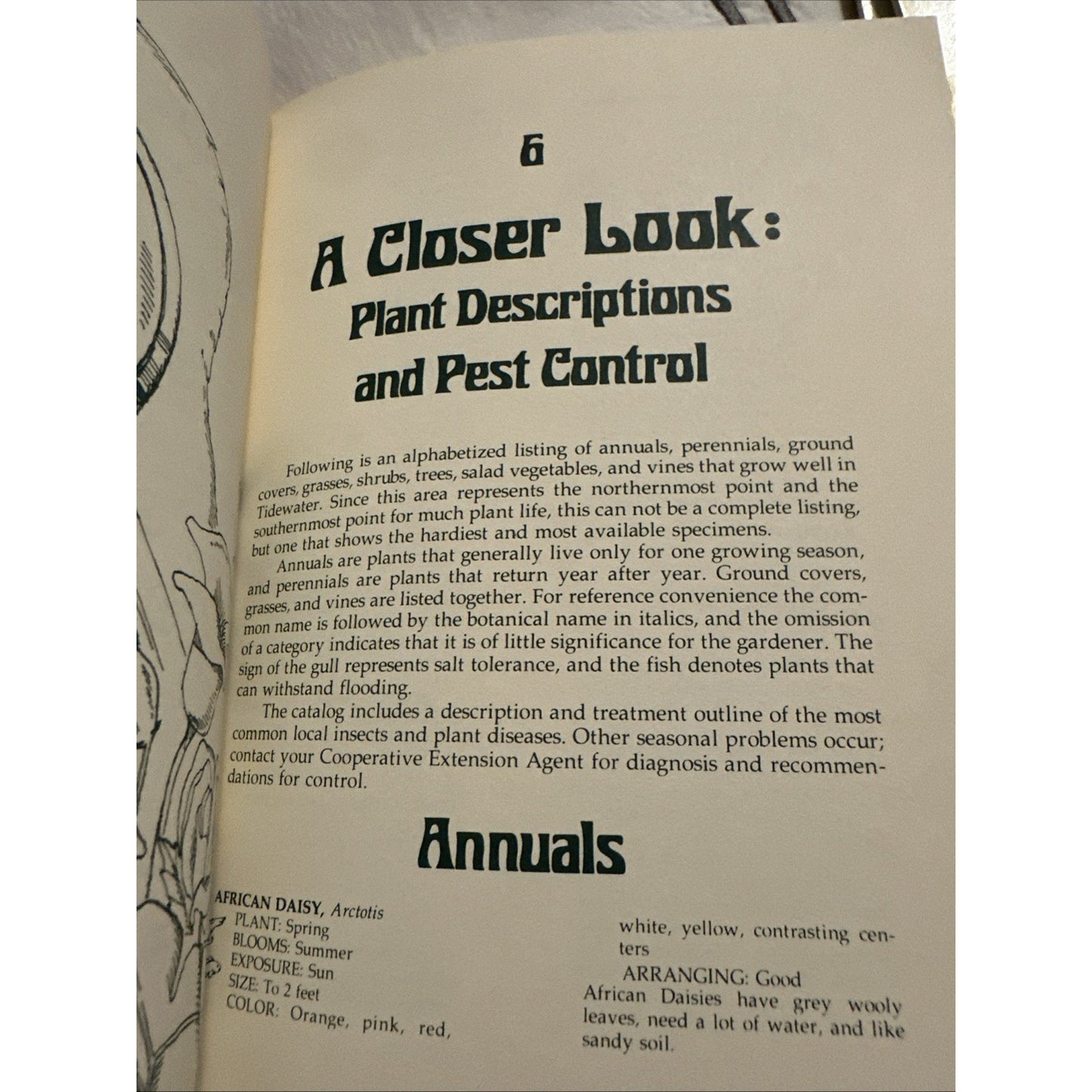 6

A Closer Look:
Plant Descriptions
and Pest Control

Following is an alphabetized listing of annuals, perennials, ground covers, grasses, shrubs, trees, salad vegetables, and vines that grow well in Tidewater. Since this area represents the northernmost point and the southernmost point for much plant life, this can not be a complete listing, but one that shows the hardiest and most available specimens.

Annuals are plants that generally live only for one growing season, and perennials are plants that return year after year. Ground covers, grasses, and vines are listed together. For reference convenience the common name is followed by the botanical name in italics, and the omission of a category indicates that it is of little significance for the gardener. The sign of the gull represents salt tolerance, and the fish denotes plants that can withstand flooding.

The catalog includes a description and treatment outline of the most common local insects and plant diseases. Other seasonal problems occur; contact your Cooperative Extension Agent for diagnosis and recommendations for control.

Annuals

AFRICAN DAISY, Arctotis
PLANT: Spring
BLOOMS: Summer
EXPOSURE: Sun
SIZE: To 2 feet
COLOR: Orange, pink, red, white, yellow, contrasting centers
ARRANGING: Good
African Daisies have grey wooly leaves, need a lot of water, and like sandy soil.